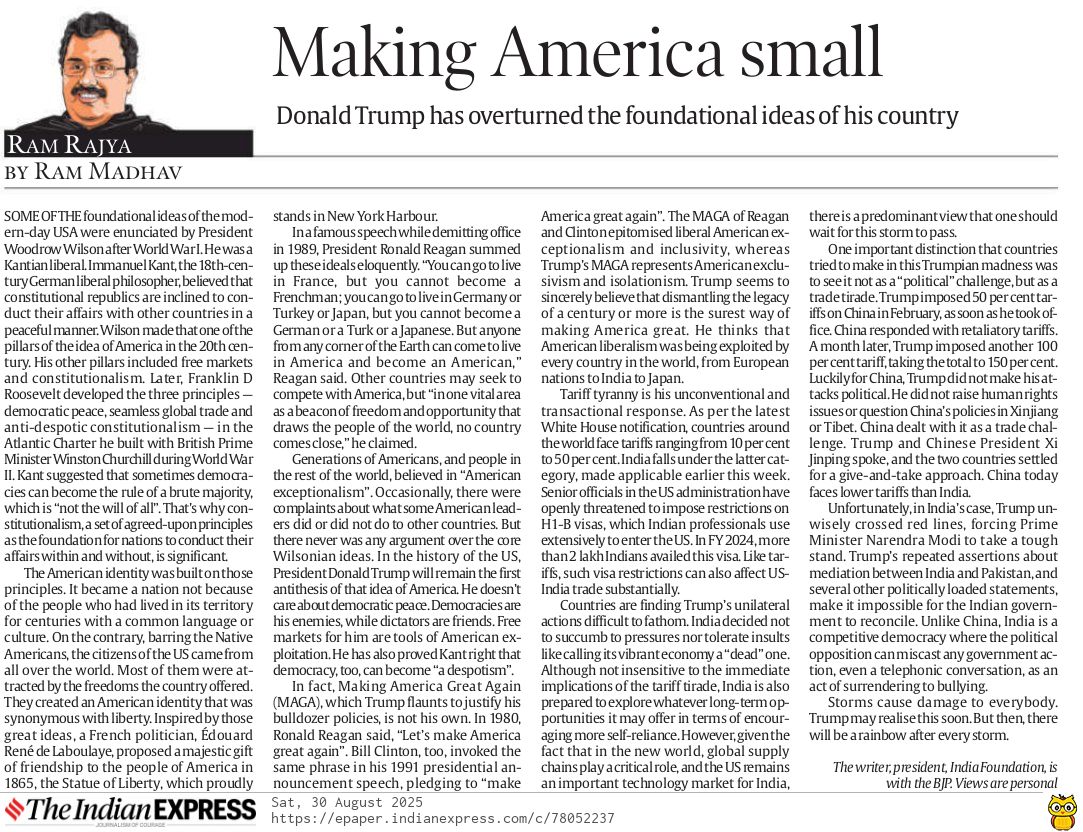 Making America small

Donald Trump has overturned the foundational ideas of his country

RAM RAJYA
BY RAM MADHAV

SOME OF THE foundational ideas of the modern-day USA were enunciated by President Woodrow Wilson after World War I. He was a Kantian liberal. Immanuel Kant, the 18th-century German liberal philosopher, believed that constitutional republics are inclined to conduct their affairs with other countries in a peaceful manner. Wilson made that one of the pillars of the idea of America in the 20th century. His other pillars included free markets and constitutionalism. Later, Franklin D Roosevelt developed the three principles — democratic peace, seamless global trade and anti-despotic constitutionalism — in the Atlantic Charter he built with British Prime Minister Winston Churchill during World War II. Kant suggested that sometimes democracies can become the rule of a brute majority, which is "not the will of all". That's why constitutionalism, a set of agreed-upon principles as the foundation for nations to conduct their affairs within and without, is significant.

The American identity was built on those principles. It became a nation not because of the people who had lived in its territory for centuries with a common language or culture. On the contrary, barring the Native Americans, the citizens of the US came from all over the world. Most of them were attracted by the freedoms the country offered. They created an American identity that was synonymous with liberty. Inspired by those great ideas, a French politician, Édouard René de Laboulaye, proposed a majestic gift of friendship to the people of America in 1865, the Statue of Liberty, which proudly stands in New York Harbour.

In a famous speech while demitting office in 1989, President Ronald Reagan summed up these ideals eloquently. "You can go to live in France, but you cannot become a Frenchman; you can go to live in Germany or Turkey or Japan, but you cannot become a German or a Turk or a Japanese. But anyone from any corner of the Earth can come to live in America and become an American," Reagan said. Other countries may seek to compete with America, but "in one vital area as a beacon of freedom and opportunity that draws the people of the world, no country comes close," he claimed.

Generations of Americans, and people in the rest of the world, believed in "American exceptionalism". Occasionally, there were complaints about what some American leaders did or did not do to other countries. But there never was any argument over the core Wilsonian ideas. In the history of the US, President Donald Trump will remain the first antithesis of that idea of America. He doesn't care about democratic peace. Democracies are his enemies, while dictators are friends. Free markets for him are tools of American exploitation. He has also proved Kant right that democracy, too, can become "a despotism".

In fact, Making America Great Again (MAGA), which Trump flaunts to justify his bulldozer policies, is not his own. In 1980, Ronald Reagan said, "Let's make America great again". Bill Clinton, too, invoked the same phrase in his 1991 presidential announcement speech, pledging to "make America great again". The MAGA of Reagan and Clinton epitomised liberal American exceptionalism and inclusivity, whereas Trump's MAGA represents American exclusivism and isolationism. Trump seems to sincerely believe that dismantling the legacy of a century or more is the surest way of making America great. He thinks that American liberalism was being exploited by every country in the world, from European nations to India to Japan.

Tariff tyranny is his unconventional and transactional response. As per the latest White House notification, countries around the world face tariffs ranging from 10 per cent to 50 per cent. India falls under the latter category, made applicable earlier this week. Senior officials in the US administration have openly threatened to impose restrictions on H1-B visas, which Indian professionals use extensively to enter the US. In FY 2024, more than 2 lakh Indians availed this visa. Like tariffs, such visa restrictions can also affect US-India trade substantially.

Countries are finding Trump's unilateral actions difficult to fathom. India decided not to succumb to pressures nor tolerate insults like calling its vibrant economy a "dead" one. Although not insensitive to the immediate implications of the tariff tirade, India is also prepared to explore whatever long-term opportunities it may offer in terms of encouraging more self-reliance. However, given the fact that in the new world, global supply chains play a critical role, and the US remains an important technology market for India, there is a predominant view that one should wait for this storm to pass.

One important distinction that countries tried to make in this Trumpian madness was to see it not as a "political" challenge, but as a trade tirade. Trump imposed 50 per cent tariffs on China in February, as soon as he took office. China responded with retaliatory tariffs. A month later, Trump imposed another 100 per cent tariff, taking the total to 150 per cent. Luckily for China, Trump did not make his attacks political. He did not raise human rights issues or question China's policies in Xinjiang or Tibet. China dealt with it as a trade challenge. Trump and Chinese President Xi Jinping spoke, and the two countries settled for a give-and-take approach. China today faces lower tariffs than India.

Unfortunately, in India's case, Trump unwisely crossed red lines, forcing Prime Minister Narendra Modi to take a tough stand. Trump's repeated assertions about mediation between India and Pakistan, and several other politically loaded statements, make it impossible for the Indian government to reconcile. Unlike China, India is a competitive democracy where the political opposition can miscast any government action, even a telephonic conversation, as an act of surrendering to bullying.

Storms cause damage to everybody. Trump may realise this soon. But then, there will be a rainbow after every storm.

The writer, president, India Foundation, is with the BJP. Views are personal

The Indian EXPRESS
JOURNALISM OF COURAGE
Sat, 30 August 2025
https://epaper.indianexpress.com/c/78052237